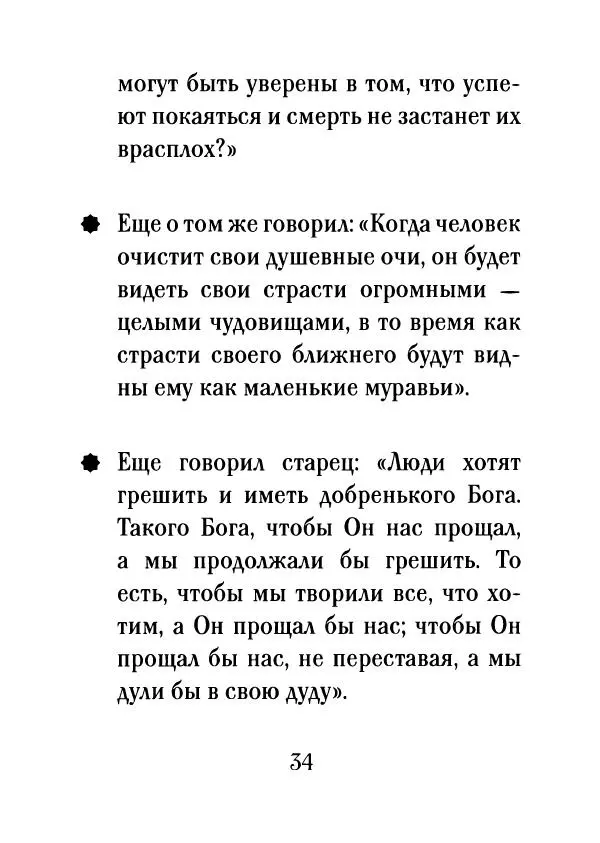 могут быть уверены в том, что успеют покаяться и смерть не застанет их врасплох?»

Еще о том же говорил: «Когда человек очистит свои душевные очи, он будет видеть свои страсти огромными — целыми чудовищами, в то время как страсти своего ближнего будут видны ему как маленькие муравьи».

Еще говорил старец: «Люди хотят грешить и иметь добренького Бога. Такого Бога, чтобы Он нас прощал, а мы продолжали бы грешить. То есть, чтобы мы творили все, что хотим, а Он прощал бы нас; чтобы Он прощал бы нас, не переставая, а мы дули бы в свою дуду».

34